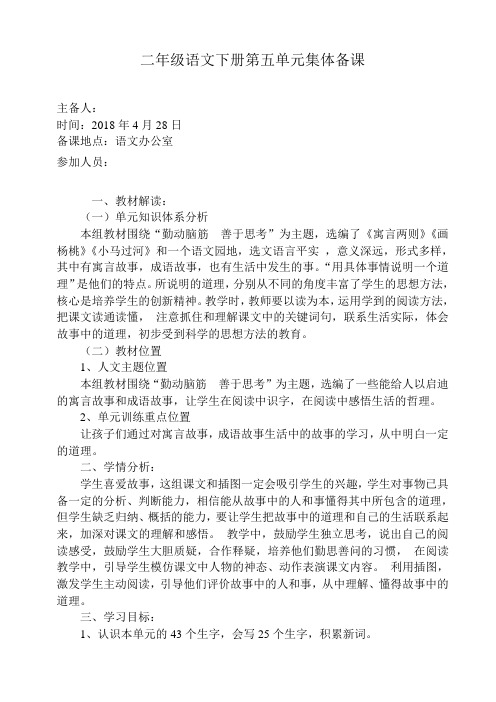 二年级语文下册第五单元集体备课

主备人：
时间：2018 年 4 月 28 日
备课地点：语文办公室
参加人员：

一、教材解读：
（一）单元知识体系分析
本组教材围绕“勤动脑筋　善于思考”为主题，选编了《寓言两则》《画杨桃》《小马过河》和一个语文园地，选文语言平实　，意义深远，形式多样，其中有寓言故事，成语故事，也有生活中发生的事。“用具体事情说明一个道理”是他们的特点。所说明的道理，分别从不同的角度丰富了学生的思想方法，核心是培养学生的创新精神。教学时，教师要以读为本，运用学到的阅读方法，把课文读通读懂，　注意抓住和理解课文中的关键词句，联系生活实际，体会故事中的道理，初步受到科学的思想方法的教育。
（二）教材位置
1、人文主题位置
本组教材围绕“勤动脑筋　善于思考”为主题，选编了一些能给人以启迪的寓言故事和成语故事，让学生在阅读中识字，在阅读中感悟生活的哲理。
2、单元训练重点位置
让孩子们通过对寓言故事，成语故事生活中的故事的学习，从中明白一定的道理。
二、学情分析：
学生喜爱故事，这组课文和插图一定会吸引学生的兴趣，学生对事物已具备一定的分析、判断能力，相信能从故事中的人和事懂得其中所包含的道理，但学生缺乏归纳、概括的能力，要让学生把故事中的道理和自己的生活联系起来，加深对课文的理解和感悟。　教学中，鼓励学生独立思考，说出自己的阅读感受，鼓励学生大胆质疑，合作释疑，培养他们勤思善问的习惯，　在阅读教学中，引导学生模仿课文中人物的神态、动作表演课文内容。　利用插图，激发学生主动阅读，引导他们评价故事中的人和事，从中理解、懂得故事中的道理。
三、学习目标：
1、认识本单元的 43 个生字，会写 25 个生字，积累新词。